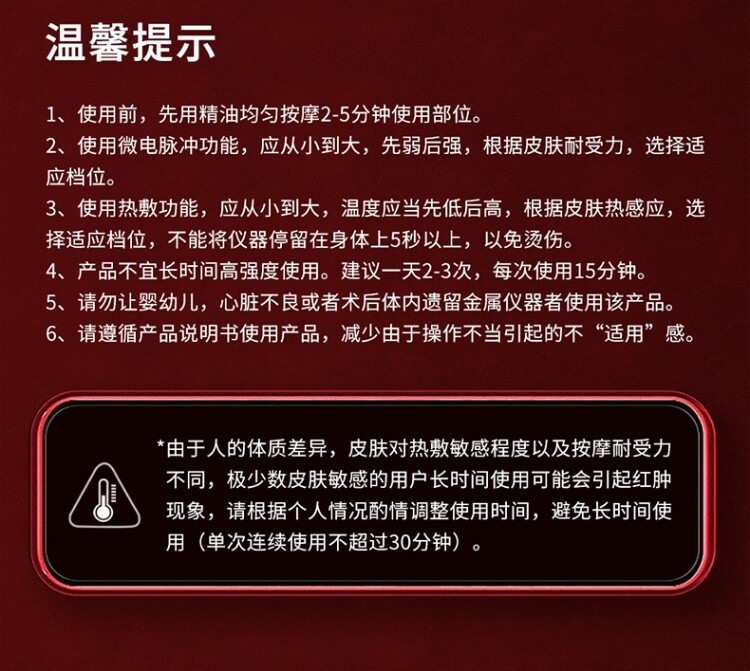 温馨提示

1、使用前，先用精油均匀按摩2-5分钟使用部位。
2、使用微电脉冲功能，应从小到大，先弱后强，根据皮肤耐受力，选择适应档位。
3、使用热敷功能，应从小到大，温度应当先低后高，根据皮肤热感应，选择适应档位，不能将仪器停留在身体上5秒以上，以免烫伤。
4、产品不宜长时间高强度使用。建议一天2-3次，每次使用15分钟。
5、请勿让婴幼儿，心脏不良或者术后体内遗留金属仪器者使用该产品。
6、请遵循产品说明书使用产品，减少由于操作不当引起的不“适用”感。

*由于人的体质差异，皮肤对热敷敏感程度以及按摩耐受力不同，极少数皮肤敏感的用户长时间使用可能会引起红肿现象，请根据个人情况酌情调整使用时间，避免长时间使用（单次连续使用不超过30分钟）。